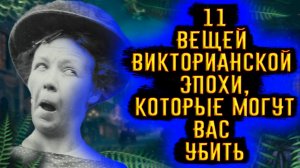 11
ВЕЩЕЙ
ВИКТОРИАНСКОЙ
ЭПОХИ,
КОТОРЫЕ МОГУТ
ВАС
УБИТЬ